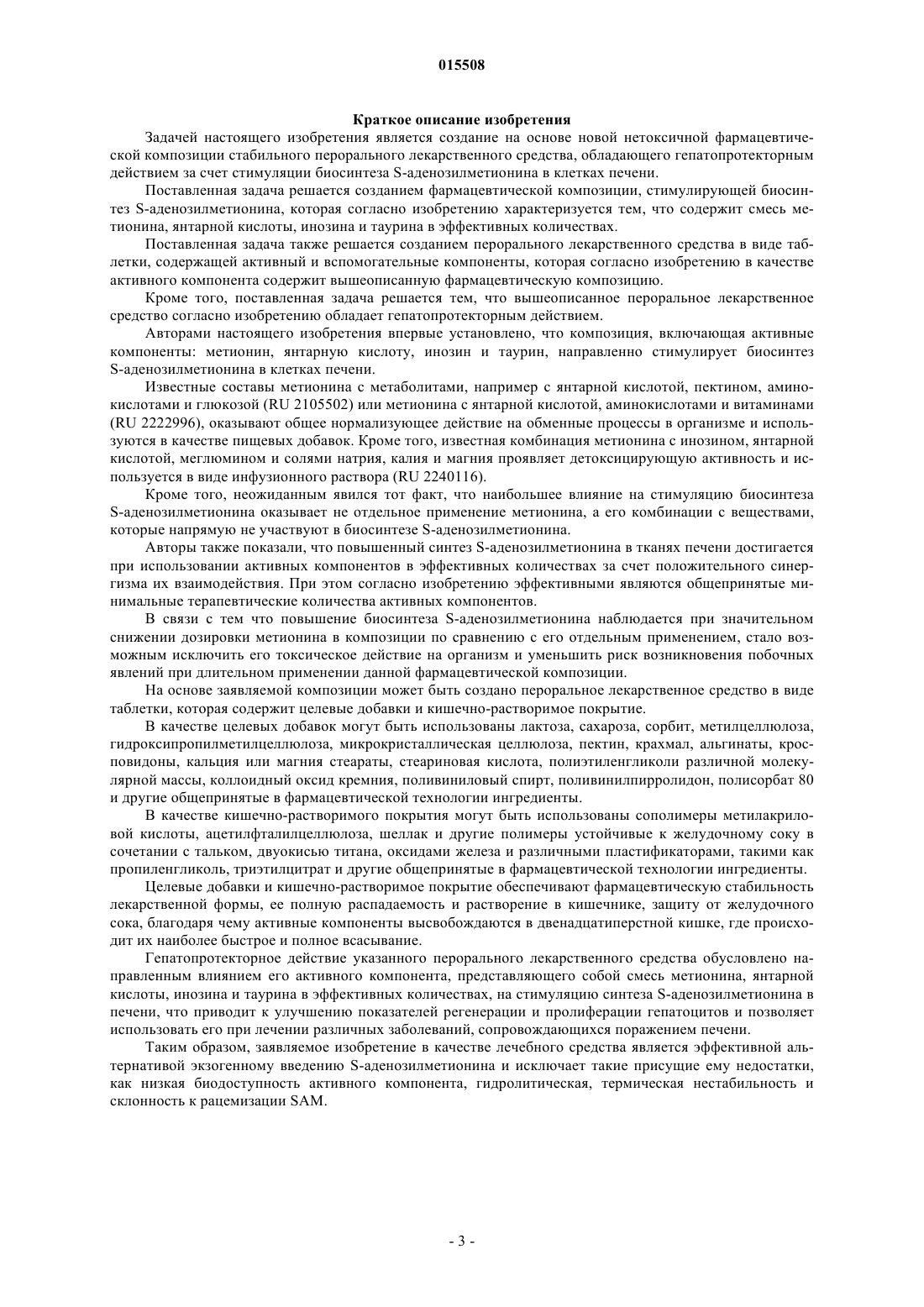 015508

Краткое описание изобретения

Задачей настоящего изобретения является создание на основе новой нетоксичной фармацевтической композиции стабильного перорального лекарственного средства, обладающего гепатопротекторным действием за счет стимуляции биосинтеза S-аденозилметионина в клетках печени.

Поставленная задача решается созданием фармацевтической композиции, стимулирующей биосинтез S-аденозилметионина, которая согласно изобретению характеризуется тем, что содержит смесь метионина, янтарной кислоты, инозина и таурина в эффективных количествах.

Поставленная задача также решается созданием перорального лекарственного средства в виде таблетки, содержащей активный и вспомогательные компоненты, которая согласно изобретению в качестве активного компонента содержит вышеописанную фармацевтическую композицию.

Кроме того, поставленная задача решается тем, что вышеописанное пероральное лекарственное средство согласно изобретению обладает гепатопротекторным действием.

Авторами настоящего изобретения впервые установлено, что композиция, включающая активные компоненты: метионин, янтарную кислоту, инозин и таурин, направленно стимулирует биосинтез S-аденозилметионина в клетках печени.

Известные составы метионина с метаболитами, например с янтарной кислотой, пектином, аминокислотами и глюкозой (RU 2105502) или метионина с янтарной кислотой, аминокислотами и витаминами (RU 2222996), оказывают общее нормализующее действие на обменные процессы в организме и используются в качестве пищевых добавок. Кроме того, известная комбинация метионина с инозином, янтарной кислотой, меглюмином и солями натрия, калия и магния проявляет детоксицирующую активность и используется в виде инфузионного раствора (RU 2240116).

Кроме того, неожиданным явился тот факт, что наибольшее влияние на стимуляцию биосинтеза S-аденозилметионина оказывает не отдельное применение метионина, а его комбинации с веществами, которые напрямую не участвуют в биосинтезе S-аденозилметионина.

Авторы также показали, что повышенный синтез S-аденозилметионина в тканях печени достигается при использовании активных компонентов в эффективных количествах за счет положительного синергизма их взаимодействия. При этом согласно изобретению эффективными являются общепринятые минимальные терапевтические количества активных компонентов.

В связи с тем что повышение биосинтеза S-аденозилметионина наблюдается при значительном снижении дозировки метионина в композиции по сравнению с его отдельным применением, стало возможным исключить его токсическое действие на организм и уменьшить риск возникновения побочных явлений при длительном применении данной фармацевтической композиции.

На основе заявляемой композиции может быть создано пероральное лекарственное средство в виде таблетки, которая содержит целевые добавки и кишечно-растворимое покрытие.

В качестве целевых добавок могут быть использованы лактоза, сахароза, сорбит, метилцеллюлоза, гидроксипропилметилцеллюлоза, микрокристаллическая целлюлоза, пектин, крахмал, альгинаты, кросповидоны, кальция или магния стеараты, стеариновая кислота, полиэтиленгликоли различной молекулярной массы, коллоидный оксид кремния, поливиниловый спирт, поливинилпирролидон, полисорбат 80 и другие общепринятые в фармацевтической технологии ингредиенты.

В качестве кишечно-растворимого покрытия могут быть использованы сополимеры метилакриловой кислоты, ацетилфталилцеллюлоза, шеллак и другие полимеры устойчивые к желудочному соку в сочетании с тальком, двуокисью титана, оксидами железа и различными пластификаторами, такими как пропиленгликоль, триэтилцитрат и другие общепринятые в фармацевтической технологии ингредиенты.

Целевые добавки и кишечно-растворимое покрытие обеспечивают фармацевтическую стабильность лекарственной формы, ее полную распадаемость и растворение в кишечнике, защиту от желудочного сока, благодаря чему активные компоненты высвобождаются в двенадцатиперстной кишке, где происходит их наиболее быстрое и полное всасывание.

Гепатопротекторное действие указанного перорального лекарственного средства обусловлено направленным влиянием его активного компонента, представляющего собой смесь метионина, янтарной кислоты, инозина и таурина в эффективных количествах, на стимуляцию синтеза S-аденозилметионина в печени, что приводит к улучшению показателей регенерации и пролиферации гепатоцитов и позволяет использовать его при лечении различных заболеваний, сопровождающихся поражением печени.

Таким образом, заявляемое изобретение в качестве лечебного средства является эффективной альтернативой экзогенному введению S-аденозилметионина и исключает такие присущие ему недостатки, как низкая биодоступность активного компонента, гидролитическая, термическая нестабильность и склонность к рацемизации SAM.

- 3 -